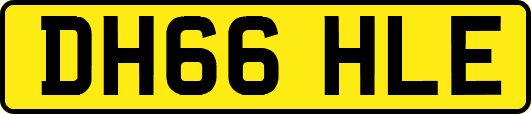 DH66 HLE